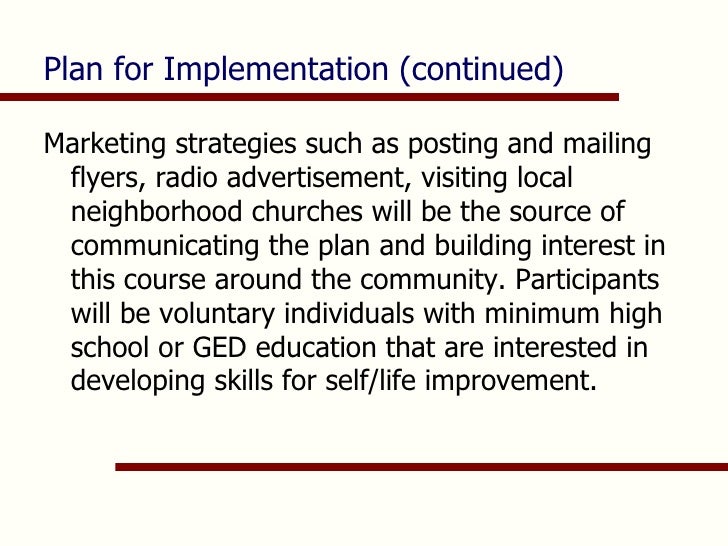 Plan for Implementation (continued)

Marketing strategies such as posting and mailing flyers, radio advertisement, visiting local neighborhood churches will be the source of communicating the plan and building interest in this course around the community. Participants will be voluntary individuals with minimum high school or GED education that are interested in developing skills for self/life improvement.